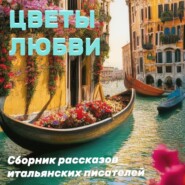 ЦВЕТЫ ЛЮБВИ

Сборник рассказов итальянских писателей